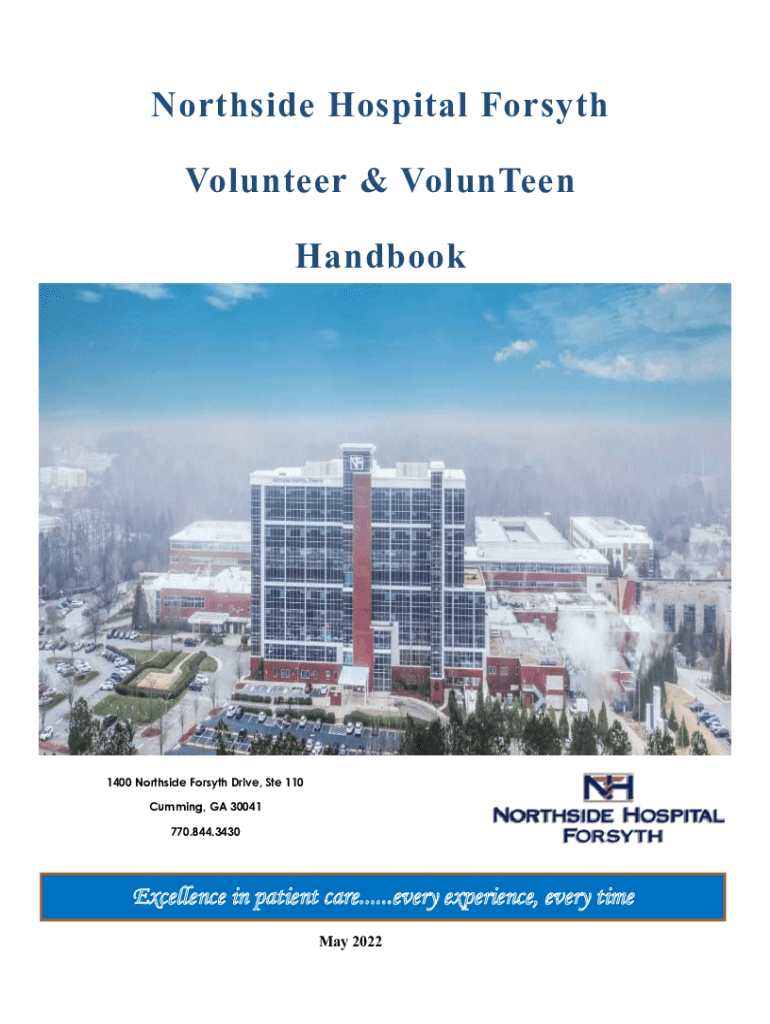 Northside Hospital Forsyth

Volunteer & VolunTeen

Handbook

1400 Northside Forsyth Drive, Ste 110

Cumming, GA 30041

770.844.3430

NH
NORTHSIDE HOSPITAL
FORSYTH

Excellence in patient care......every experience, every time

May 2022